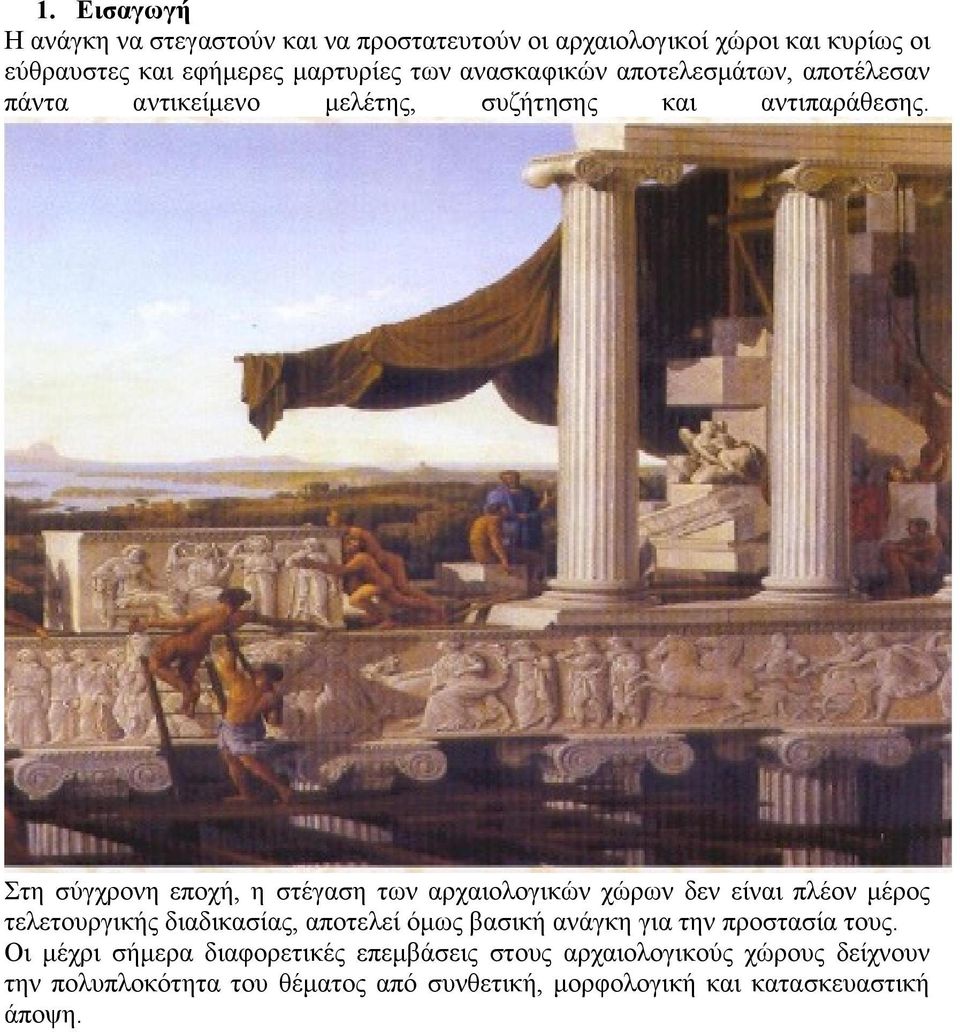 1. Εισαγωγή

Η ανάγκη να στεγαστούν και να προστατευτούν οι αρχαιολογικοί χώροι και κυρίως οι εύθραυστες και εφήμερες μαρτυρίες των ανασκαφικών αποτελεσμάτων, αποτέλεσαν πάντα αντικείμενο μελέτης, συζήτησης και αντιπαράθεσης.

Στη σύγχρονη εποχή, η στέγαση των αρχαιολογικών χώρων δεν είναι πλέον μέρος τελετουργικής διαδικασίας, αποτελεί όμως βασική ανάγκη για την προστασία τους. Οι μέχρι σήμερα διαφορετικές επεμβάσεις στους αρχαιολογικούς χώρους δείχνουν την πολυπλοκότητα του θέματος από συνθετική, μορφολογική και κατασκευαστική άποψη.